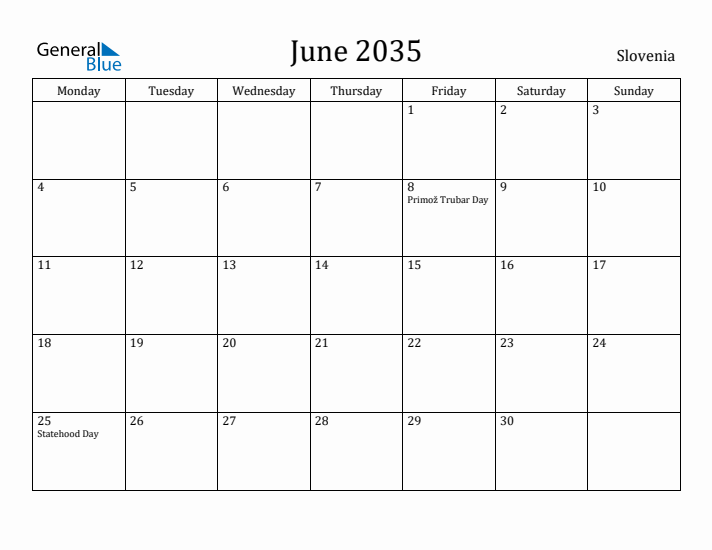 General Blue

June 2035

Slovenia

| Monday | Tuesday | Wednesday | Thursday | Friday | Saturday | Sunday |
|---|---|---|---|---|---|---|
| | | | | 1 | 2 | 3 |
| 4 | 5 | 6 | 7 | 8 Primož Trubar Day | 9 | 10 |
| 11 | 12 | 13 | 14 | 15 | 16 | 17 |
| 18 | 19 | 20 | 21 | 22 | 23 | 24 |
| 25 Statehood Day | 26 | 27 | 28 | 29 | 30 | |